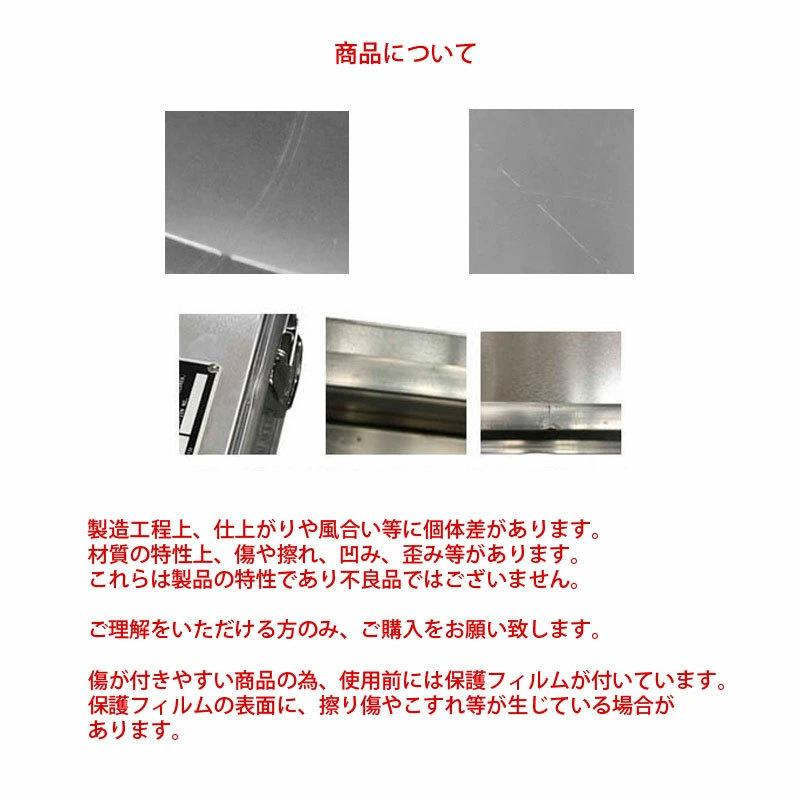 商品について

製造工程上、仕上がりや風合い等に個体差があります。
材質の特性上、傷や擦れ、凹み、歪み等があります。
これらは製品の特性であり不良品ではございません。

ご理解をいただける方のみ、ご購入をお願い致します。

傷が付きやすい商品の為、使用前には保護フィルムが付いています。
保護フィルムの表面に、擦り傷やこすれ等が生じている場合があります。